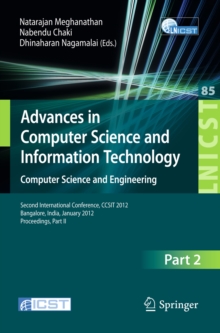 Natarajan Meghanathan
Nabendu Chaki
Dhinaharan Nagamalai (Eds.)

LNICST

85

LNICST

Advances in Computer Science and Information Technology

Computer Science and Engineering

Second International Conference, CCSIT 2012
Bangalore, India, January 2012
Proceedings, Part II

Part 2

ICST

Springer